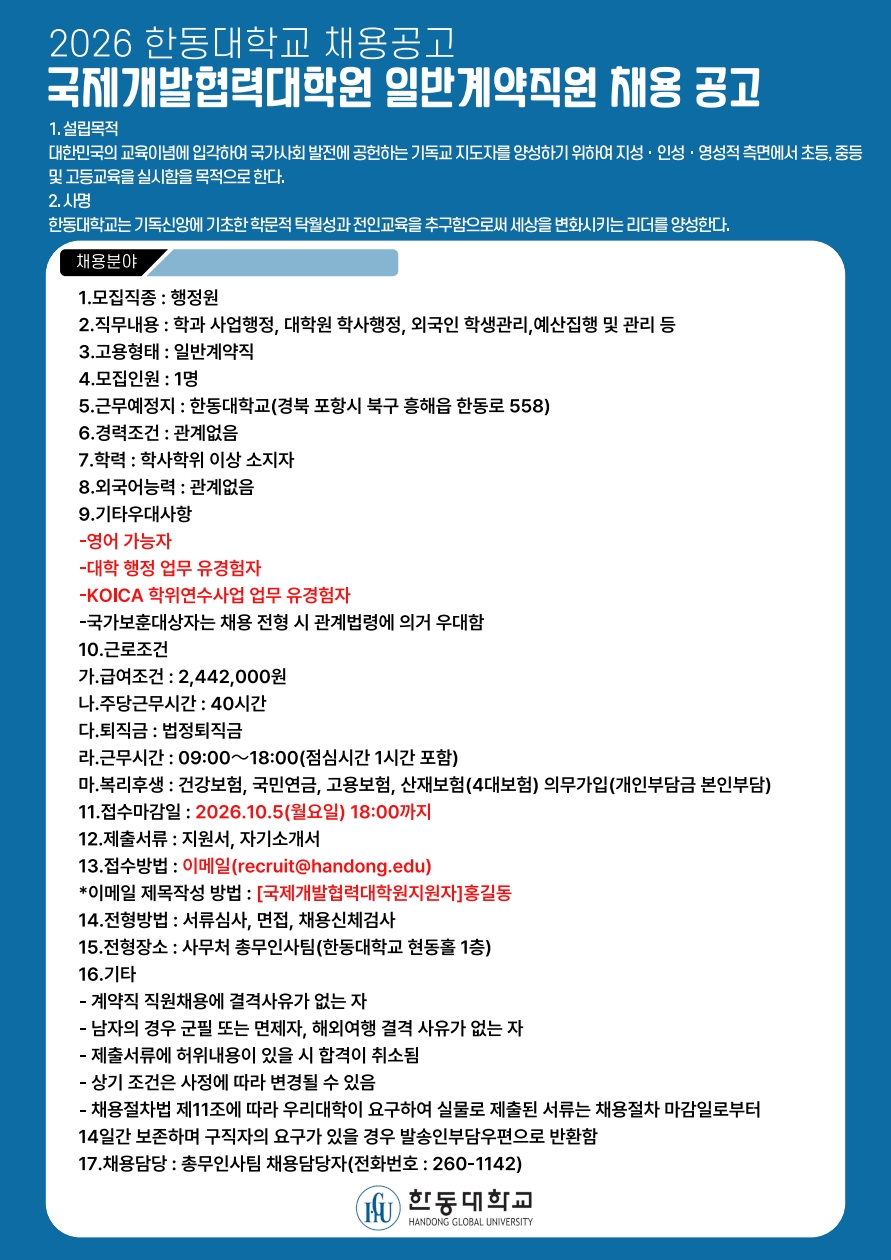 2026 한동대학교 채용공고

국제개발협력대학원 일반계약직원 채용 공고

1. 설립목적

대한민국의 교육이념에 입각하여 국가사회 발전에 공헌하는 기독교 지도자를 양성하기 위하여 지성 · 인성 · 영성적 측면에서 초등, 중등 및 고등교육을 실시함을 목적으로 한다.

2. 사명

한동대학교는 기독신앙에 기초한 학문적 탁월성과 전인교육을 추구함으로써 세상을 변화시키는 리더를 양성한다.

채용분야

1.모집직종 : 행정원
2.직무내용 : 학과 사업행정, 대학원 학사행정, 외국인 학생관리,예산집행 및 관리 등
3.고용형태 : 일반계약직
4.모집인원 : 1명
5.근무예정지 : 한동대학교(경북 포항시 북구 흥해읍 한동로 558)
6.경력조건 : 관계없음
7.학력 : 학사학위 이상 소지자
8.외국어능력 : 관계없음
9.기타우대사항
-영어 가능자
-대학 행정 업무 유경험자
-KOICA 학위연수사업 업무 유경험자
-국가보훈대상자는 채용 전형 시 관계법령에 의거 우대함
10.근로조건
가.급여조건 : 2,442,000원
나.주당근무시간 : 40시간
다.퇴직금 : 법정퇴직금
라.근무시간 : 09:00～18:00(점심시간 1시간 포함)
마.복리후생 : 건강보험, 국민연금, 고용보험, 산재보험(4대보험) 의무가입(개인부담금 본인부담)
11.접수마감일 : 2026.10.5(월요일) 18:00까지
12.제출서류 : 지원서, 자기소개서
13.접수방법 : 이메일(recruit@handong.edu)
*이메일 제목작성 방법 : [국제개발협력대학원지원자]홍길동
14.전형방법 : 서류심사, 면접, 채용신체검사
15.전형장소 : 사무처 총무인사팀(한동대학교 현동홀 1층)
16.기타
- 계약직 직원채용에 결격사유가 없는 자
- 남자의 경우 군필 또는 면제자, 해외여행 결격 사유가 없는 자
- 제출서류에 허위내용이 있을 시 합격이 취소됨
- 상기 조건은 사정에 따라 변경될 수 있음
- 채용절차법 제11조에 따라 우리대학이 요구하여 실물로 제출된 서류는 채용절차 마감일로부터 14일간 보존하며 구직자의 요구가 있을 경우 발송인부담우편으로 반환함
17.채용담당 : 총무인사팀 채용담당자(전화번호 : 260-1142)

한동대학교
HANDONG GLOBAL UNIVERSITY